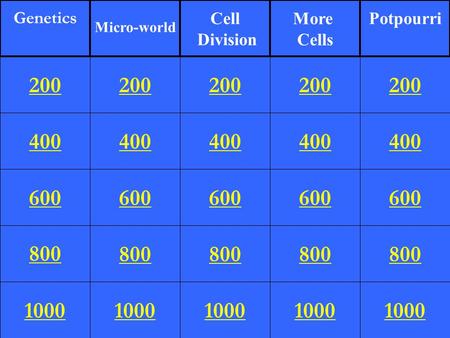 | Genetics | Micro-world | Cell Division | More Cells | Potpourri |
|---|---|---|---|---|
| 200 | 200 | 200 | 200 | 200 |
| 400 | 400 | 400 | 400 | 400 |
| 600 | 600 | 600 | 600 | 600 |
| 800 | 800 | 800 | 800 | 800 |
| 1000 | 1000 | 1000 | 1000 | 1000 |